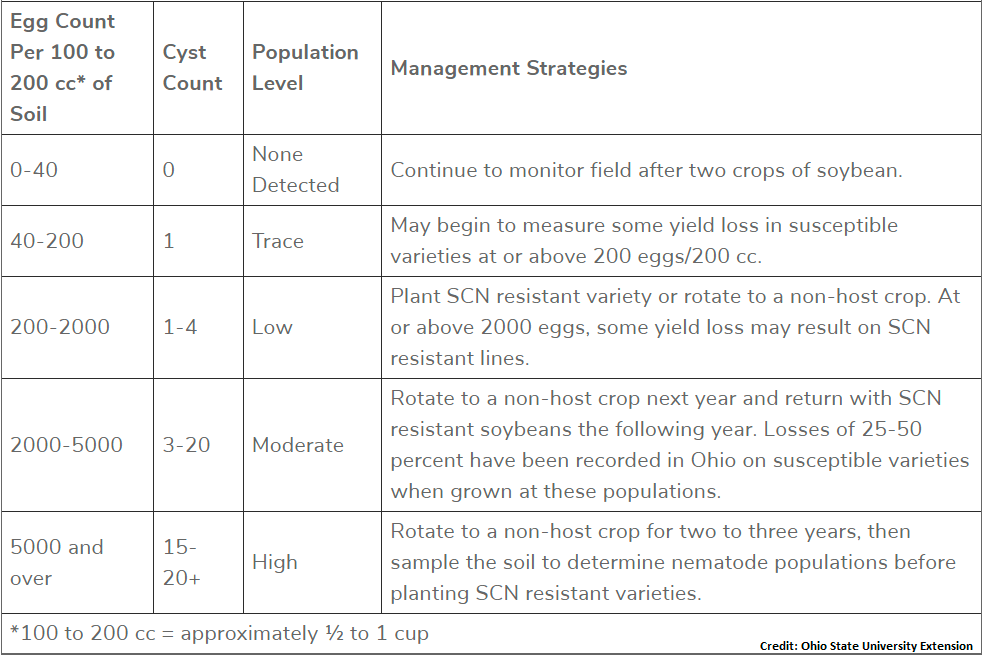 | Egg Count Per 100 to 200 cc* of Soil | Cyst Count | Population Level | Management Strategies |
|---|---|---|---|
| 0-40 | 0 | None Detected | Continue to monitor field after two crops of soybean. |
| 40-200 | 1 | Trace | May begin to measure some yield loss in susceptible varieties at or above 200 eggs/200 cc. |
| 200-2000 | 1-4 | Low | Plant SCN resistant variety or rotate to a non-host crop. At or above 2000 eggs, some yield loss may result on SCN resistant lines. |
| 2000-5000 | 3-20 | Moderate | Rotate to a non-host crop next year and return with SCN resistant soybeans the following year. Losses of 25-50 percent have been recorded in Ohio on susceptible varieties when grown at these populations. |
| 5000 and over | 15-20+ | High | Rotate to a non-host crop for two to three years, then sample the soil to determine nematode populations before planting SCN resistant varieties. |

*100 to 200 cc = approximately ½ to 1 cup

Credit: Ohio State University Extension